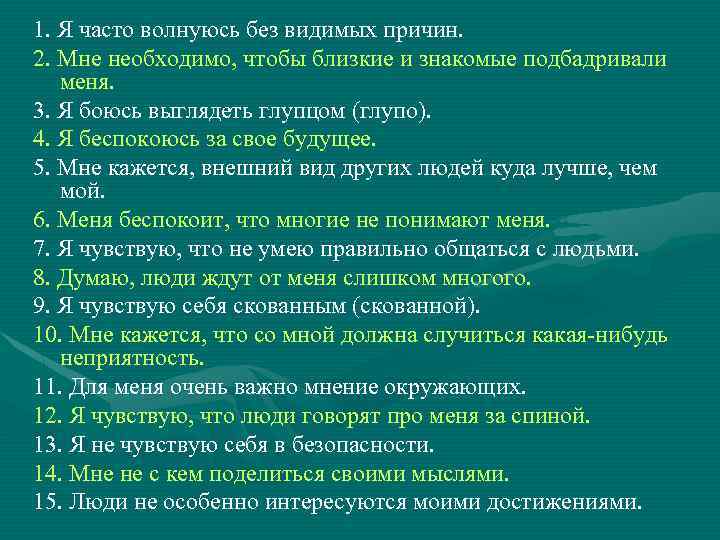 1. Я часто волнуюсь без видимых причин.
2. Мне необходимо, чтобы близкие и знакомые подбадривали меня.
3. Я боюсь выглядеть глупцом (глупо).
4. Я беспокоюсь за свое будущее.
5. Мне кажется, внешний вид других людей куда лучше, чем мой.
6. Меня беспокоит, что многие не понимают меня.
7. Я чувствую, что не умею правильно общаться с людьми.
8. Думаю, люди ждут от меня слишком многого.
9. Я чувствую себя скованным (скованной).
10. Мне кажется, что со мной должна случиться какая-нибудь неприятность.
11. Для меня очень важно мнение окружающих.
12. Я чувствую, что люди говорят про меня за спиной.
13. Я не чувствую себя в безопасности.
14. Мне не с кем поделиться своими мыслями.
15. Люди не особенно интересуются моими достижениями.